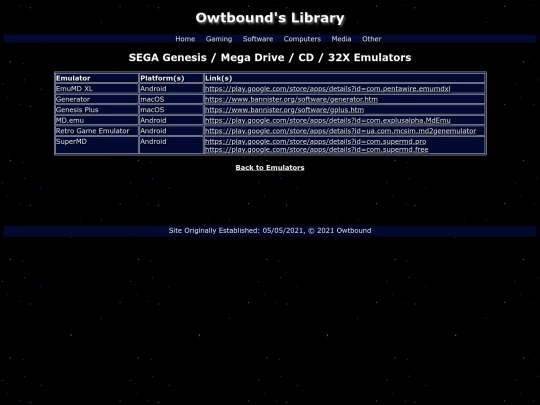 Owtbound's Library

Home Gaming Software Computers Media Other

SEGA Genesis / Mega Drive / CD / 32X Emulators

| Emulator | Platform(s) | Link(s) |
|---|---|---|
| EmuMD XL | Android | https://play.google.com/store/apps/details?id=com.pentawire.emumdxl |
| Generator | macOS | https://www.bannister.org/software/generator.htm |
| Genesis Plus | macOS | https://www.bannister.org/software/gplus.htm |
| MD.emu | Android | https://play.google.com/store/apps/details?id=com.explusalpha.MdEmu |
| Retro Game Emulator | Android | https://play.google.com/store/apps/details?id=ua.com.mcsim.md2genemulator |
| SuperMD | Android | https://play.google.com/store/apps/details?id=com.supermd.pro https://play.google.com/store/apps/details?id=com.supermd.free |

Back to Emulators

Site Originally Established: 05/05/2021, © 2021 Owtbound